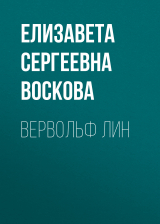 ЕЛИЗАВЕТА СЕРГЕЕВНА ВОСКОВА

ВЕРВОЛЬФ ЛИН